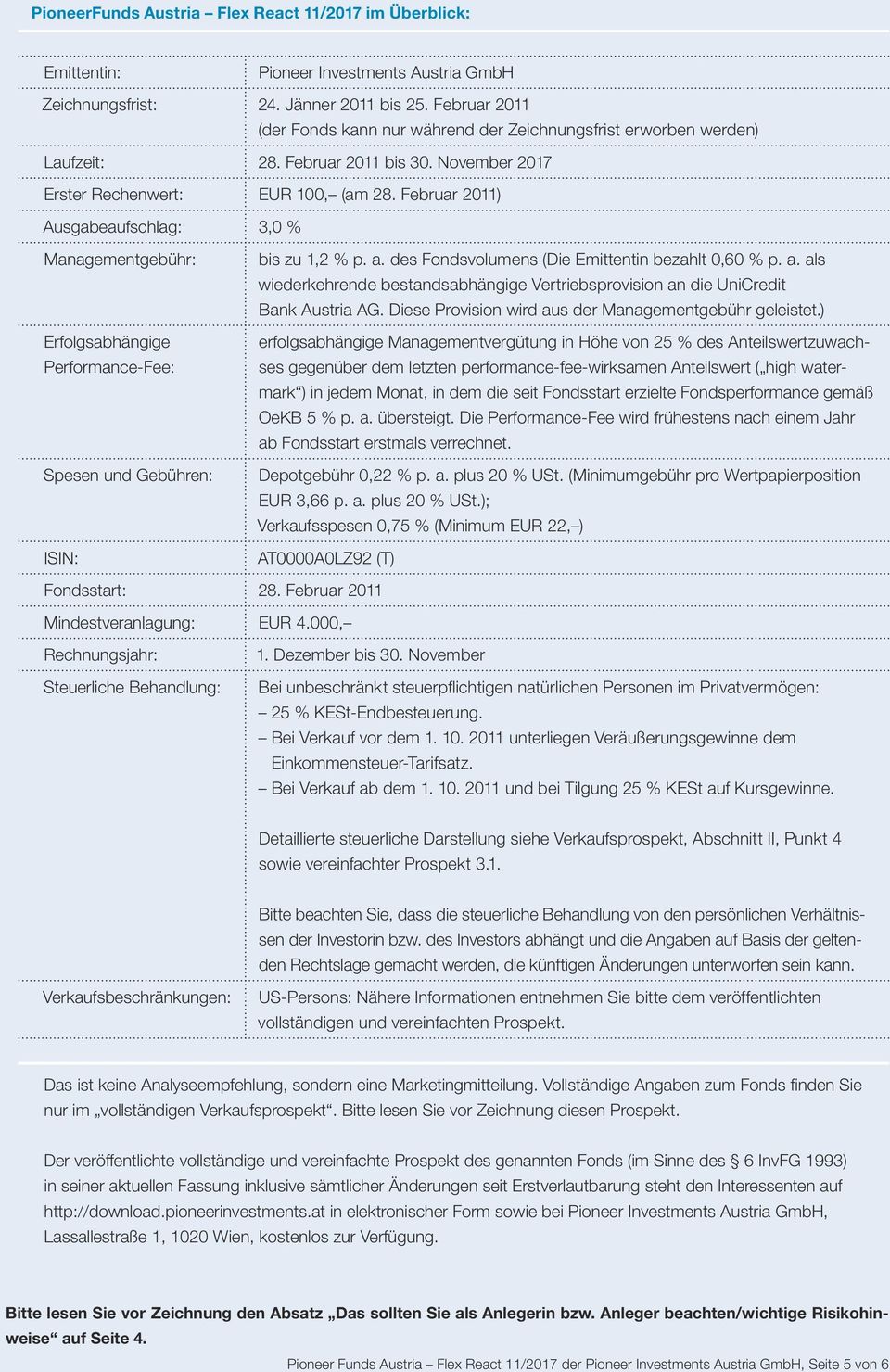 PioneerFunds Austria – Flex React 11/2017 im Überblick:

| | |
|---|---|
| Emittentin: | Pioneer Investments Austria GmbH |
| Zeichnungsfrist: | 24. Jänner 2011 bis 25. Februar 2011 (der Fonds kann nur während der Zeichnungsfrist erworben werden) |
| Laufzeit: | 28. Februar 2011 bis 30. November 2017 |
| Erster Rechenwert: | EUR 100,– (am 28. Februar 2011) |
| Ausgabeaufschlag: | 3,0 % |
| Managementgebühr: | bis zu 1,2 % p. a. des Fondsvolumens (Die Emittentin bezahlt 0,60 % p. a. als wiederkehrende bestandsabhängige Vertriebsprovision an die UniCredit Bank Austria AG. Diese Provision wird aus der Managementgebühr geleistet.) |
| Erfolgsabhängige Performance-Fee: | erfolgsabhängige Managementvergütung in Höhe von 25 % des Anteilswertzuwachses gegenüber dem letzten performance-fee-wirksamen Anteilswert („high watermark“) in jedem Monat, in dem die seit Fondsstart erzielte Fondsperformance gemäß OeKB 5 % p. a. übersteigt. Die Performance-Fee wird frühestens nach einem Jahr ab Fondsstart erstmals verrechnet. |
| Spesen und Gebühren: | Depotgebühr 0,22 % p. a. plus 20 % USt. (Minimumgebühr pro Wertpapierposition EUR 3,66 p. a. plus 20 % USt.); Verkaufsspesen 0,75 % (Minimum EUR 22,–) |
| ISIN: | AT0000A0LZ92 (T) |
| Fondsstart: | 28. Februar 2011 |
| Mindestveranlagung: | EUR 4.000,– |
| Rechnungsjahr: | 1. Dezember bis 30. November |
| Steuerliche Behandlung: | Bei unbeschränkt steuerpflichtigen natürlichen Personen im Privatvermögen: – 25 % KESt-Endbesteuerung. – Bei Verkauf vor dem 1. 10. 2011 unterliegen Veräußerungsgewinne dem Einkommensteuer-Tarifsatz. – Bei Verkauf ab dem 1. 10. 2011 und bei Tilgung 25 % KESt auf Kursgewinne. Detaillierte steuerliche Darstellung siehe Verkaufsprospekt, Abschnitt II, Punkt 4 sowie vereinfachter Prospekt 3.1. Bitte beachten Sie, dass die steuerliche Behandlung von den persönlichen Verhältnissen der Investorin bzw. des Investors abhängt und die Angaben auf Basis der geltenden Rechtslage gemacht werden, die künftigen Änderungen unterworfen sein kann. |
| Verkaufsbeschränkungen: | US-Persons: Nähere Informationen entnehmen Sie bitte dem veröffentlichten vollständigen und vereinfachten Prospekt. |

Das ist keine Analyseempfehlung, sondern eine Marketingmitteilung. Vollständige Angaben zum Fonds finden Sie nur im „vollständigen Verkaufsprospekt“. Bitte lesen Sie vor Zeichnung diesen Prospekt.

Der veröffentlichte vollständige und vereinfachte Prospekt des genannten Fonds (im Sinne des § 6 InvFG 1993) in seiner aktuellen Fassung inklusive sämtlicher Änderungen seit Erstverlautbarung steht den Interessenten auf http://download.pioneerinvestments.at in elektronischer Form sowie bei Pioneer Investments Austria GmbH, Lassallestraße 1, 1020 Wien, kostenlos zur Verfügung.

Bitte lesen Sie vor Zeichnung den Absatz „Das sollten Sie als Anlegerin bzw. Anleger beachten/wichtige Risikohinweise“ auf Seite 4.

Pioneer Funds Austria – Flex React 11/2017 der Pioneer Investments Austria GmbH, Seite 5 von 6